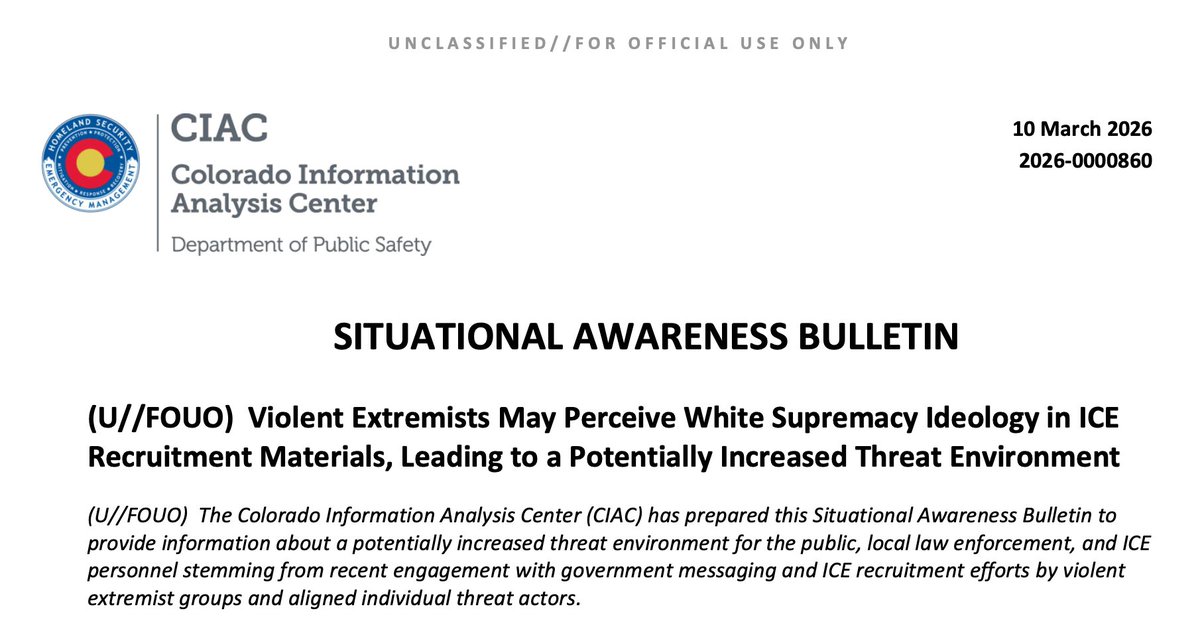 UNCLASSIFIED//FOR OFFICIAL USE ONLY

HOMELAND SECURITY
EMERGENCY MANAGEMENT

CIAC
Colorado Information Analysis Center
Department of Public Safety

10 March 2026
2026-0000860

SITUATIONAL AWARENESS BULLETIN

(U//FOUO) Violent Extremists May Perceive White Supremacy Ideology in ICE Recruitment Materials, Leading to a Potentially Increased Threat Environment

(U//FOUO) The Colorado Information Analysis Center (CIAC) has prepared this Situational Awareness Bulletin to provide information about a potentially increased threat environment for the public, local law enforcement, and ICE personnel stemming from recent engagement with government messaging and ICE recruitment efforts by violent extremist groups and aligned individual threat actors.